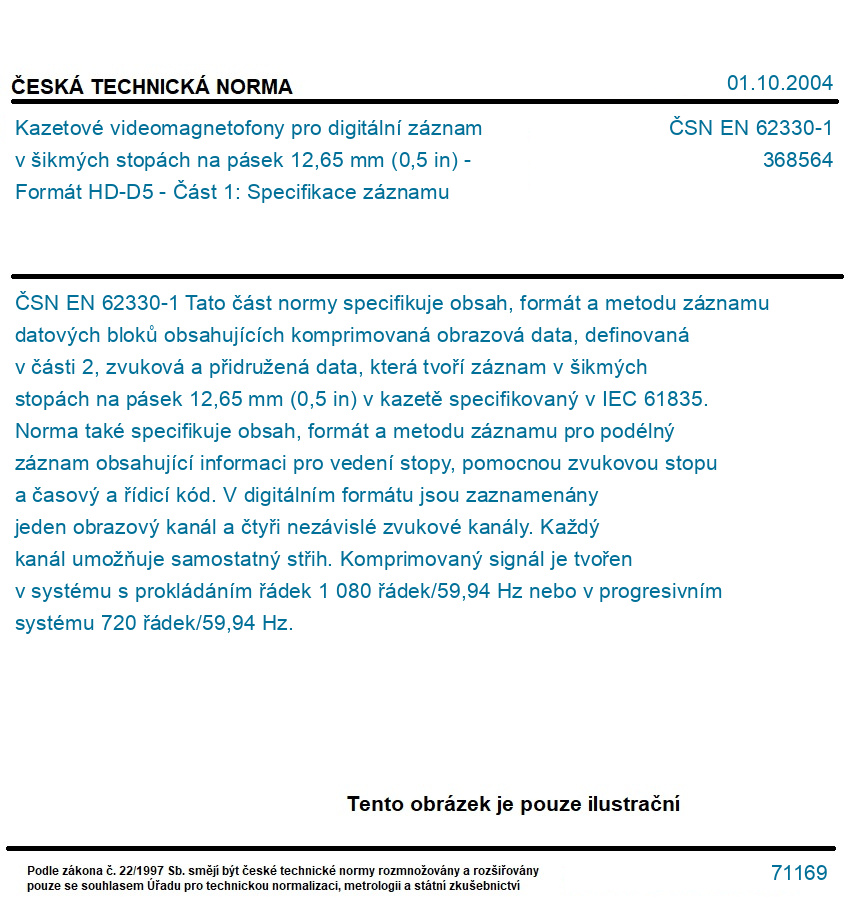 ČESKÁ TECHNICKÁ NORMA

01.10.2004

Kazetové videomagnetofony pro digitální záznam v šikmých stopách na pásek 12,65 mm (0,5 in) - Formát HD-D5 - Část 1: Specifikace záznamu

ČSN EN 62330-1
368564

ČSN EN 62330-1 Tato část normy specifikuje obsah, formát a metodu záznamu datových bloků obsahujících komprimovaná obrazová data, definovaná v části 2, zvuková a přidružená data, která tvoří záznam v šikmých stopách na pásek 12,65 mm (0,5 in) v kazetě specifikovaný v IEC 61835. Norma také specifikuje obsah, formát a metodu záznamu pro podélný záznam obsahující informaci pro vedení stopy, pomocnou zvukovou stopu a časový a řídicí kód. V digitálním formátu jsou zaznamenány jeden obrazový kanál a čtyři nezávislé zvukové kanály. Každý kanál umožňuje samostatný střih. Komprimovaný signál je tvořen v systému s prokládáním řádek 1 080 řádek/59,94 Hz nebo v progresivním systému 720 řádek/59,94 Hz.

Tento obrázek je pouze ilustrační

Podle zákona č. 22/1997 Sb. smějí být české technické normy rozmnožovány a rozšiřovány pouze se souhlasem Úřadu pro technickou normalizaci, metrologii a státní zkušebnictví

71169